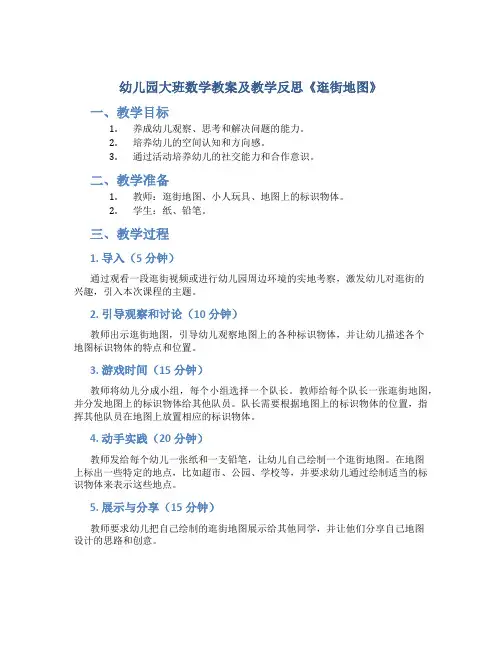 幼儿园大班数学教案及教学反思《逛街地图》

一、教学目标

1. 养成幼儿观察、思考和解决问题的能力。
2. 培养幼儿的空间认知和方向感。
3. 通过活动培养幼儿的社交能力和合作意识。

二、教学准备

1. 教师：逛街地图、小人玩具、地图上的标识物体。
2. 学生：纸、铅笔。

三、教学过程

1. 导入（5 分钟）

通过观看一段逛街视频或进行幼儿园周边环境的实地考察，激发幼儿对逛街的兴趣，引入本次课程的主题。

2. 引导观察和讨论（10 分钟）

教师出示逛街地图，引导幼儿观察地图上的各种标识物体，并让幼儿描述各个地图标识物体的特点和位置。

3. 游戏时间（15 分钟）

教师将幼儿分成小组，每个小组选择一个队长。教师给每个队长一张逛街地图，并分发地图上的标识物体给其他队员。队长需要根据地图上的标识物体的位置，指挥其他队员在地图上放置相应的标识物体。

4. 动手实践（20 分钟）

教师发给每个幼儿一张纸和一支铅笔，让幼儿自己绘制一个逛街地图。在地图上标出一些特定的地点，比如超市、公园、学校等，并要求幼儿通过绘制适当的标识物体来表示这些地点。

5. 展示与分享（15 分钟）

教师要求幼儿把自己绘制的逛街地图展示给其他同学，并让他们分享自己地图设计的思路和创意。